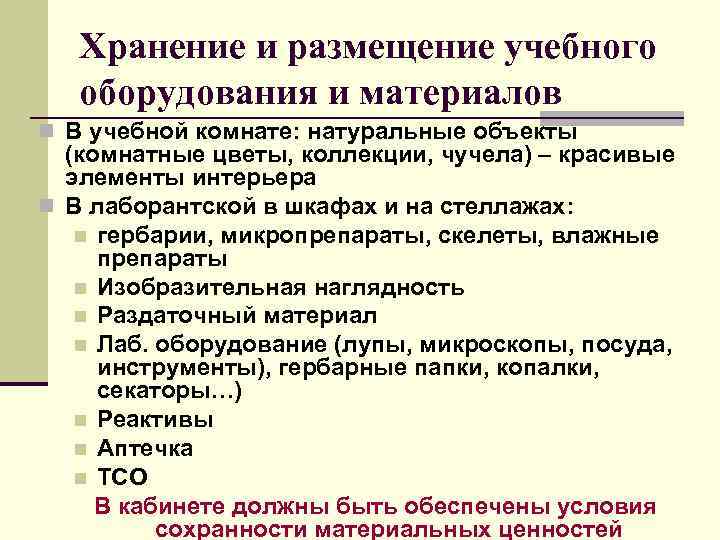 Хранение и размещение учебного оборудования и материалов

В учебной комнате: натуральные объекты (комнатные цветы, коллекции, чучела) – красивые элементы интерьера

В лаборантской в шкафах и на стеллажах:

гербарии, микропрепараты, скелеты, влажные препараты

Изобразительная наглядность

Раздаточный материал

Лаб. оборудование (лупы, микроскопы, посуда, инструменты), гербарные папки, копалки, секаторы…)

Реактивы

Аптечка

ТСО

В кабинете должны быть обеспечены условия сохранности материальных ценностей